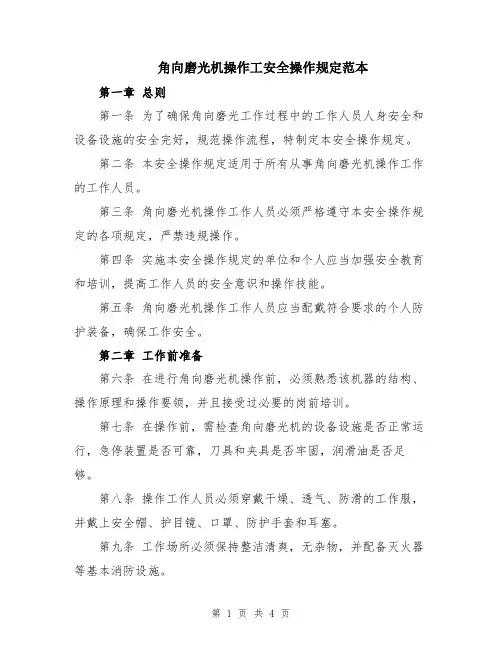 角向磨光机操作工安全操作规定范本

第一章 总则

第一条 为了确保角向磨光工作过程中的工作人员人身安全和设备设施的安全完好，规范操作流程，特制定本安全操作规定。

第二条 本安全操作规定适用于所有从事角向磨光机操作工作的工作人员。

第三条 角向磨光机操作工作人员必须严格遵守本安全操作规定的各项规定，严禁违规操作。

第四条 实施本安全操作规定的单位和个人应当加强安全教育和培训，提高工作人员的安全意识和操作技能。

第五条 角向磨光机操作工作人员应当配戴符合要求的个人防护装备，确保工作安全。

第二章 工作前准备

第六条 在进行角向磨光机操作前，必须熟悉该机器的结构、操作原理和操作要领，并且接受过必要的岗前培训。

第七条 在操作前，需检查角向磨光机的设备设施是否正常运行，急停装置是否可靠，刀具和夹具是否牢固，润滑油是否足够。

第八条 操作工作人员必须穿戴干燥、透气、防滑的工作服，并戴上安全帽、护目镜、口罩、防护手套和耳塞。

第九条 工作场所必须保持整洁清爽，无杂物，并配备灭火器等基本消防设施。

第 1 页 共 4 页